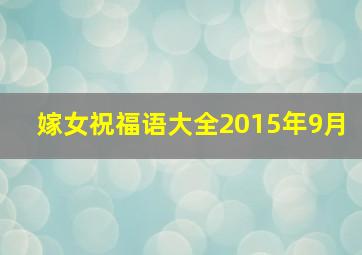 嫁女祝福语大全2015年9月